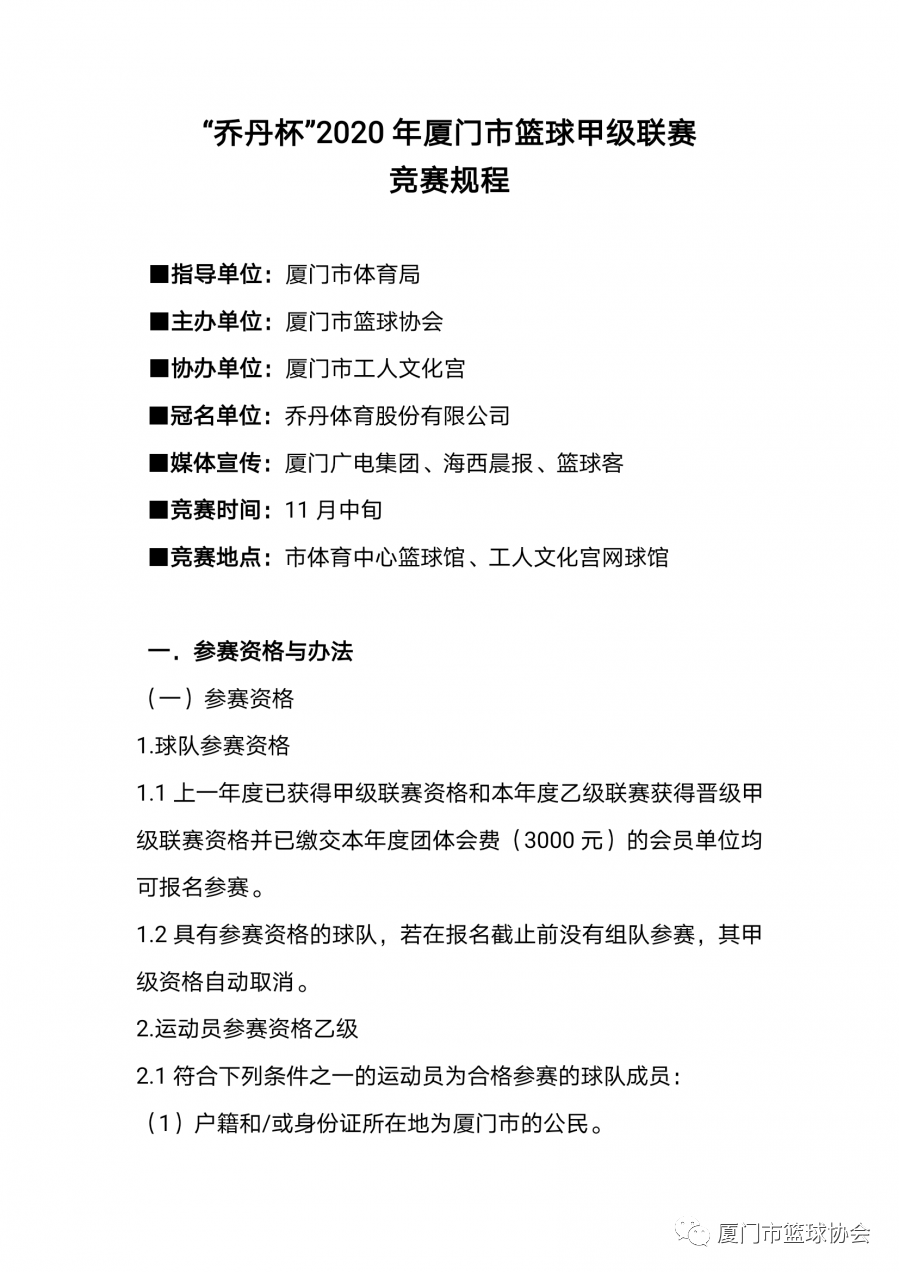 “乔丹杯”2020 年厦门市篮球甲级联赛
竞赛规程

■指导单位：厦门市体育局
■主办单位：厦门市篮球协会
■协办单位：厦门市工人文化宫
■冠名单位：乔丹体育股份有限公司
■媒体宣传：厦门广电集团、海西晨报、篮球客
■竞赛时间：11 月中旬
■竞赛地点：市体育中心篮球馆、工人文化宫网球馆

一．参赛资格与办法
（一）参赛资格
1.球队参赛资格
1.1 上一年度已获得甲级联赛资格和本年度乙级联赛获得晋级甲级联赛资格并已缴交本年度团体会费（3000 元）的会员单位均可报名参赛。
1.2 具有参赛资格的球队，若在报名截止前没有组队参赛，其甲级资格自动取消。
2.运动员参赛资格乙级
2.1 符合下列条件之一的运动员为合格参赛的球队成员：
（1）户籍和/或身份证所在地为厦门市的公民。

厦门市篮球协会